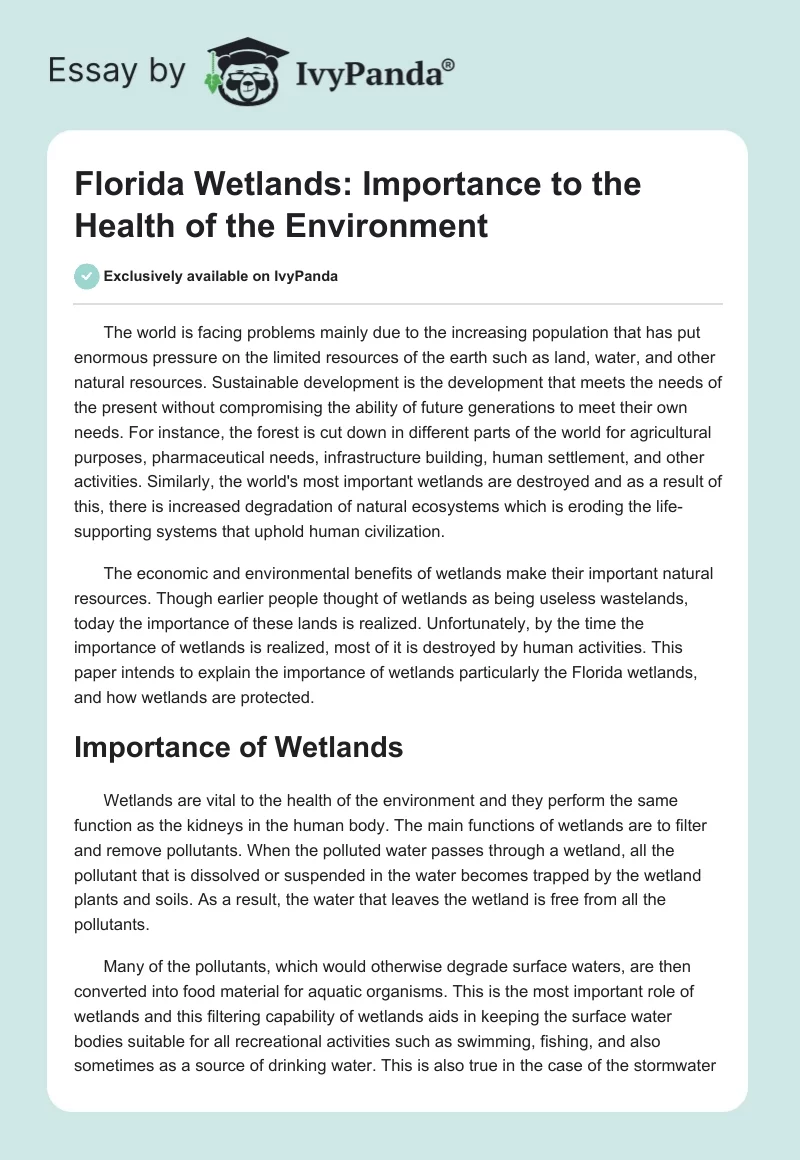 Essay by IvyPanda®

Florida Wetlands: Importance to the Health of the Environment

Exclusively available on IvyPanda

The world is facing problems mainly due to the increasing population that has put enormous pressure on the limited resources of the earth such as land, water, and other natural resources. Sustainable development is the development that meets the needs of the present without compromising the ability of future generations to meet their own needs. For instance, the forest is cut down in different parts of the world for agricultural purposes, pharmaceutical needs, infrastructure building, human settlement, and other activities. Similarly, the world's most important wetlands are destroyed and as a result of this, there is increased degradation of natural ecosystems which is eroding the life-supporting systems that uphold human civilization.

The economic and environmental benefits of wetlands make their important natural resources. Though earlier people thought of wetlands as being useless wastelands, today the importance of these lands is realized. Unfortunately, by the time the importance of wetlands is realized, most of it is destroyed by human activities. This paper intends to explain the importance of wetlands particularly the Florida wetlands, and how wetlands are protected.

Importance of Wetlands

Wetlands are vital to the health of the environment and they perform the same function as the kidneys in the human body. The main functions of wetlands are to filter and remove pollutants. When the polluted water passes through a wetland, all the pollutant that is dissolved or suspended in the water becomes trapped by the wetland plants and soils. As a result, the water that leaves the wetland is free from all the pollutants.

Many of the pollutants, which would otherwise degrade surface waters, are then converted into food material for aquatic organisms. This is the most important role of wetlands and this filtering capability of wetlands aids in keeping the surface water bodies suitable for all recreational activities such as swimming, fishing, and also sometimes as a source of drinking water. This is also true in the case of the stormwater